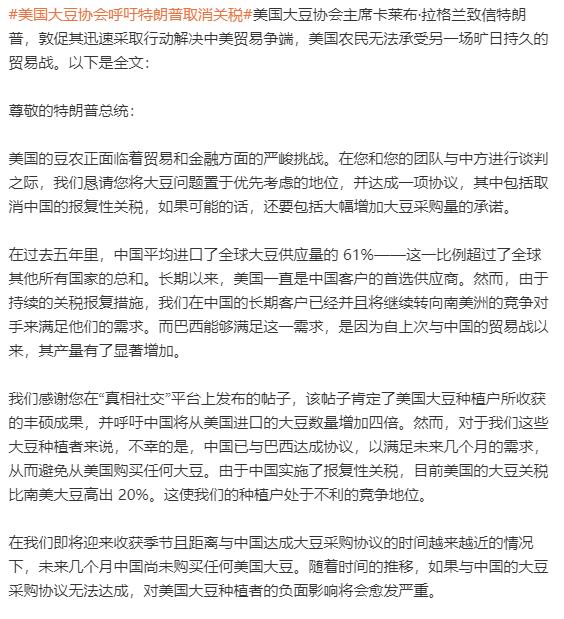 #美国大豆协会呼吁特朗普取消关税#美国大豆协会主席卡莱布·拉格兰致信特朗普，敦促其迅速采取行动解决中美贸易争端，美国农民无法承受另一场旷日持久的贸易战。以下是全文：

尊敬的特朗普总统：

美国的豆农正面临着贸易和金融方面的严峻挑战。在您和您的团队与中方进行谈判之际，我们恳请您将大豆问题置于优先考虑的地位，并达成一项协议，其中包括取消中国的报复性关税，如果可能的话，还要包括大幅增加大豆采购量的承诺。

在过去五年里，中国平均进口了全球大豆供应量的 61%——这一比例超过了全球其他所有国家的总和。长期以来，美国一直是中国客户的首选供应商。然而，由于持续的关税报复措施，我们在中国的长期客户已经并且将继续转向南美洲的竞争对手来满足他们的需求。而巴西能够满足这一需求，是因为自上次与中国的贸易战以来，其产量有了显著增加。

我们感谢您在“真相社交”平台上发布的帖子，该帖子肯定了美国大豆种植户所收获的丰硕成果，并呼吁中国将从美国进口的大豆数量增加四倍。然而，对于我们这些大豆种植者来说，不幸的是，中国已与巴西达成协议，以满足未来几个月的需求，从而避免从美国购买任何大豆。由于中国实施了报复性关税，目前美国的大豆关税比南美大豆高出 20%。这使我们的种植户处于不利的竞争地位。

在我们即将迎来收获季节且距离与中国达成大豆采购协议的时间越来越近的情况下，未来几个月中国尚未购买任何美国大豆。随着时间的推移，如果与中国的大豆采购协议无法达成，对美国大豆种植者的负面影响将会愈发严重。